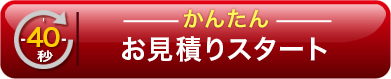 40
秒
かんたん
お見積りスタート